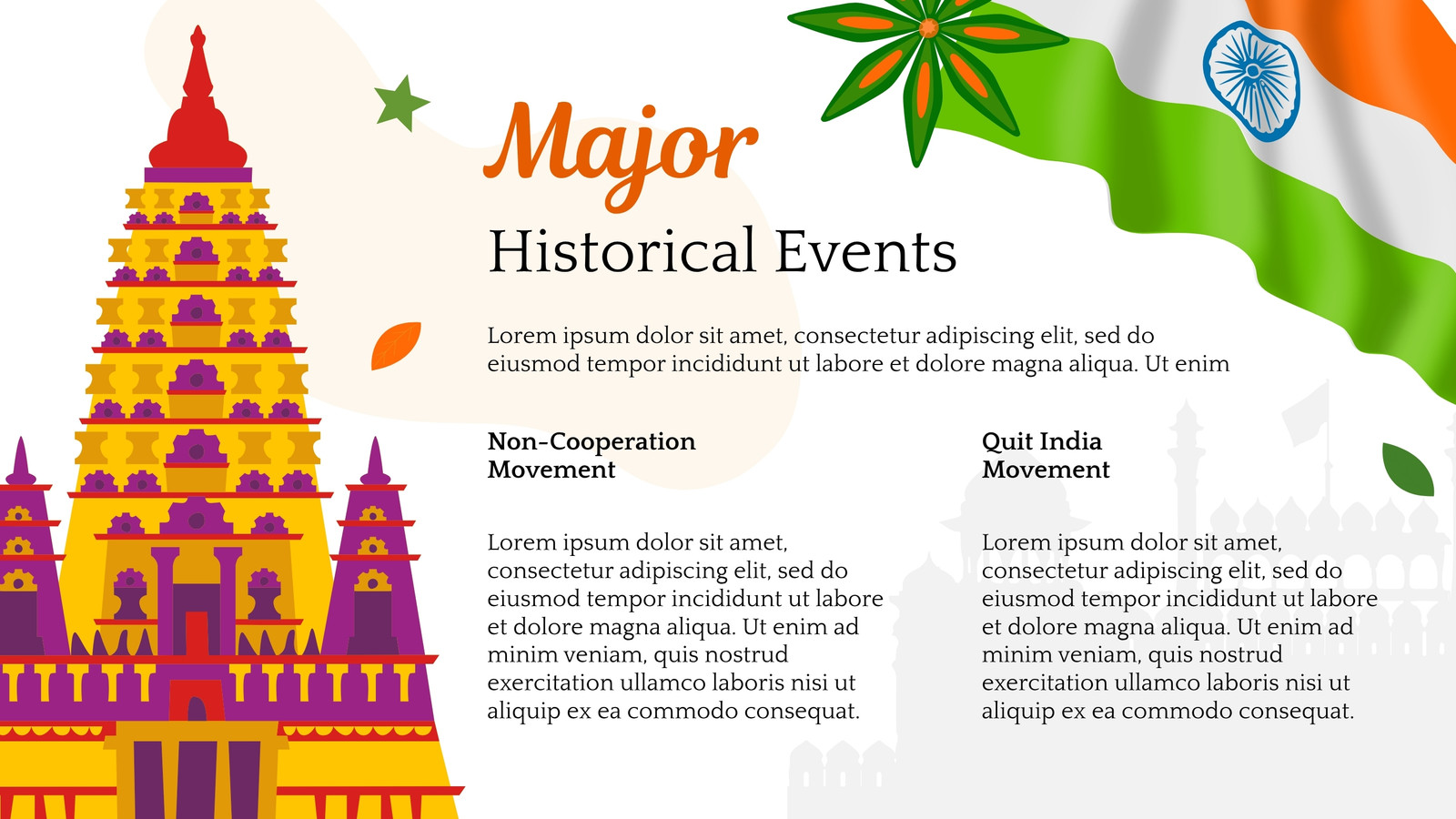 Major

Historical Events

Lorem ipsum dolor sit amet, consectetur adipiscing elit, sed do eiusmod tempor incididunt ut labore et dolore magna aliqua. Ut enim

Non-Cooperation Movement

Lorem ipsum dolor sit amet, consectetur adipiscing elit, sed do eiusmod tempor incididunt ut labore et dolore magna aliqua. Ut enim ad minim veniam, quis nostrud exercitation ullamco laboris nisi ut aliquip ex ea commodo consequat.

Quit India Movement

Lorem ipsum dolor sit amet, consectetur adipiscing elit, sed do eiusmod tempor incididunt ut labore et dolore magna aliqua. Ut enim ad minim veniam, quis nostrud exercitation ullamco laboris nisi ut aliquip ex ea commodo consequat.